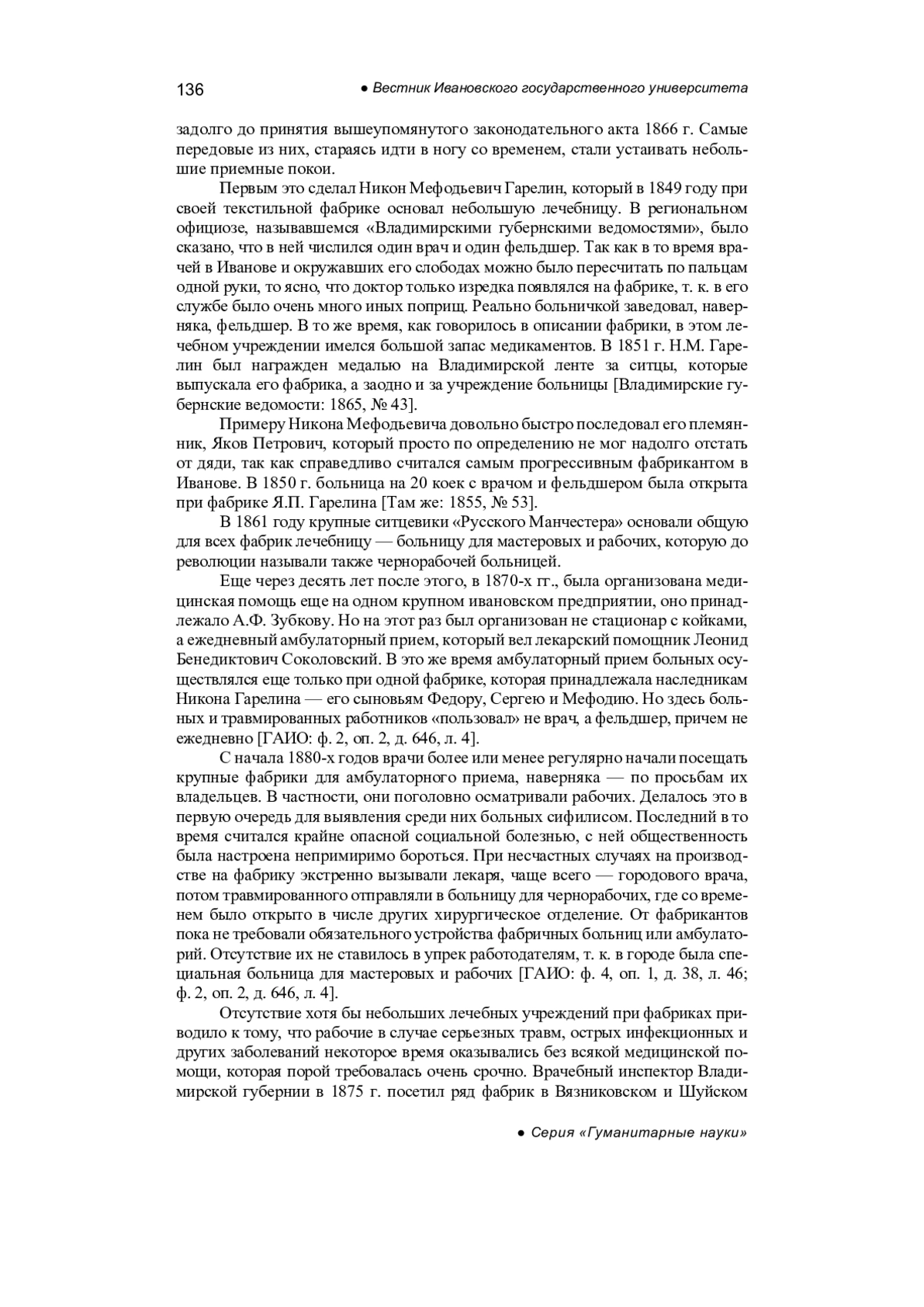 136 ● Вестник Ивановского государственного университета

задолго до принятия вышеупомянутого законодательного акта 1866 г. Самые передовые из них, стараясь идти в ногу со временем, стали устаивать небольшие приемные покои.

Первым это сделал Никон Мефодьевич Гарелин, который в 1849 году при своей текстильной фабрике основал небольшую лечебницу. В региональном официозе, называвшемся «Владимирскими губернскими ведомостями», было сказано, что в ней числился один врач и один фельдшер. Так как в то время врачей в Иванове и окружавших его слободах можно было пересчитать по пальцам одной руки, то ясно, что доктор только изредка появлялся на фабрике, т. к. в его службе было очень много иных поприщ. Реально больничкой заведовал, наверняка, фельдшер. В то же время, как говорилось в описании фабрики, в этом лечебном учреждении имелся большой запас медикаментов. В 1851 г. Н.М. Гарелин был награжден медалью на Владимирской ленте за ситцы, которые выпускала его фабрика, а заодно и за учреждение больницы [Владимирские губернские ведомости: 1865, № 43].

Примеру Никона Мефодьевича довольно быстро последовал его племянник, Яков Петрович, который просто по определению не мог надолго отстать от дяди, так как справедливо считался самым прогрессивным фабрикантом в Иванове. В 1850 г. больница на 20 коек с врачом и фельдшером была открыта при фабрике Я.П. Гарелина [Там же: 1855, № 53].

В 1861 году крупные ситцевики «Русского Манчестера» основали общую для всех фабрик лечебницу — больницу для мастеровых и рабочих, которую до революции называли также чернорабочей больницей.

Еще через десять лет после этого, в 1870-х гг., была организована медицинская помощь еще на одном крупном ивановском предприятии, оно принадлежало А.Ф. Зубкову. Но на этот раз был организован не стационар с койками, а ежедневный амбулаторный прием, который вел лекарский помощник Леонид Бенедиктович Соколовский. В это же время амбулаторный прием больных осуществлялся еще только при одной фабрике, которая принадлежала наследникам Никона Гарелина — его сыновьям Федору, Сергею и Мефодию. Но здесь больных и травмированных работников «пользовал» не врач, а фельдшер, причем не ежедневно [ГАИО: ф. 2, оп. 2, д. 646, л. 4].

С начала 1880-х годов врачи более или менее регулярно начали посещать крупные фабрики для амбулаторного приема, наверняка — по просьбам их владельцев. В частности, они поголовно осматривали рабочих. Делалось это в первую очередь для выявления среди них больных сифилисом. Последний в то время считался крайне опасной социальной болезнью, с ней общественность была настроена непримиримо бороться. При несчастных случаях на производстве на фабрику экстренно вызывали лекаря, чаще всего — городового врача, потом травмированного отправляли в больницу для чернорабочих, где со временем было открыто в числе других хирургическое отделение. От фабрикантов пока не требовали обязательного устройства фабричных больниц или амбулаторий. Отсутствие их не ставилось в упрек работодателям, т. к. в городе была специальная больница для мастеровых и рабочих [ГАИО: ф. 4, оп. 1, д. 38, л. 46; ф. 2, оп. 2, д. 646, л. 4].

Отсутствие хотя бы небольших лечебных учреждений при фабриках приводило к тому, что рабочие в случае серьезных травм, острых инфекционных и других заболеваний некоторое время оказывались без всякой медицинской помощи, которая порой требовалась очень срочно. Врачебный инспектор Владимирской губернии в 1875 г. посетил ряд фабрик в Вязниковском и Шуйском

● Серия «Гуманитарные науки»